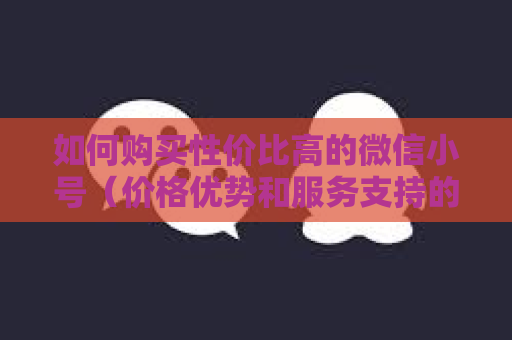 如何购买性价比高的微信小号（价格优势和服务支持的